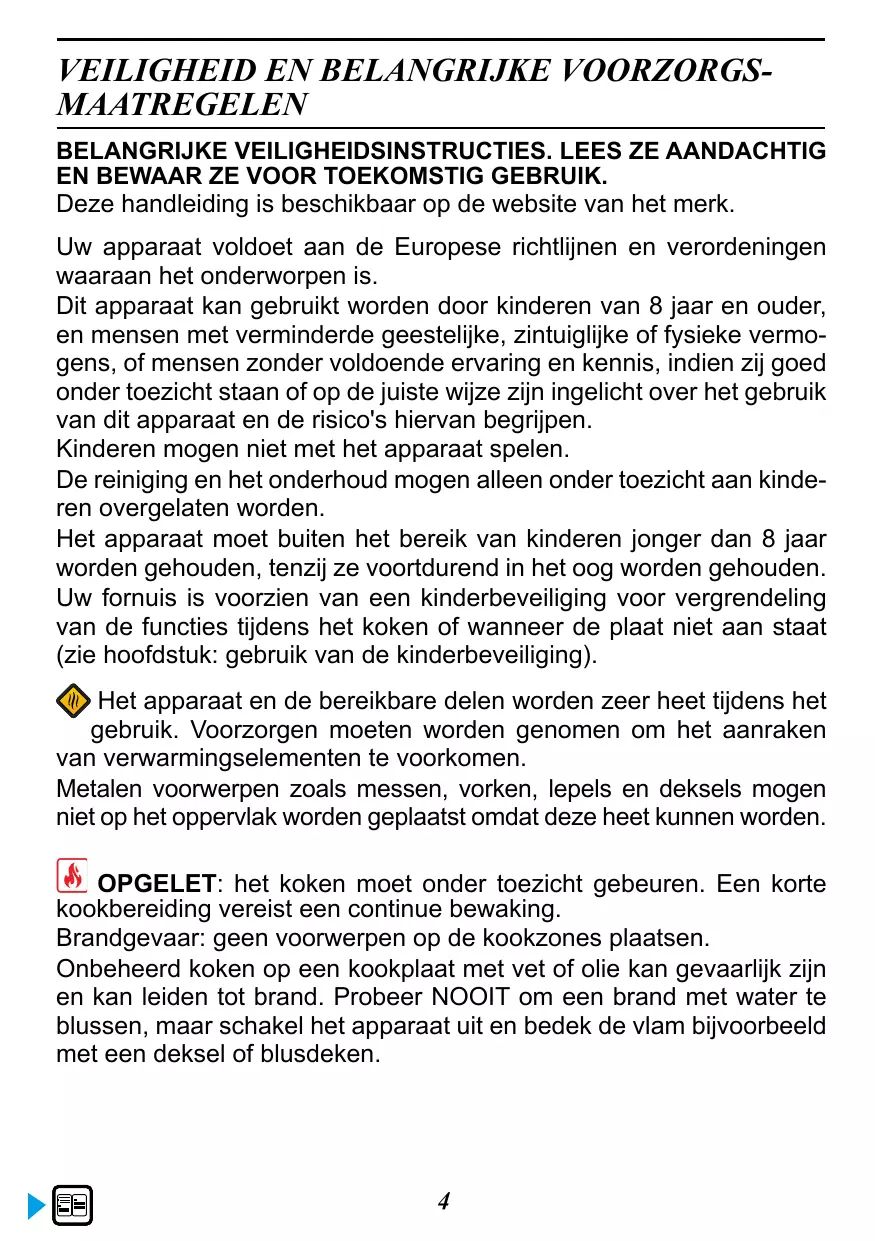 VEILIGHEID EN BELANGRIJKE VOORZORGSMAATREGELEN

BELANGRIJKE VEILIGHEIDSINSTRUCTIES. LEES ZE AANDACHTIG EN BEWAAR ZE VOOR TOEKOMSTIG GEBRUIK.
Deze handleiding is beschikbaar op de website van het merk.

Uw apparaat voldoet aan de Europese richtlijnen en verordeningen waaraan het onderworpen is.
Dit apparaat kan gebruikt worden door kinderen van 8 jaar en ouder, en mensen met verminderde geestelijke, zintuiglijke of fysieke vermogens, of mensen zonder voldoende ervaring en kennis, indien zij goed onder toezicht staan of op de juiste wijze zijn ingelicht over het gebruik van dit apparaat en de risico's hiervan begrijpen.
Kinderen mogen niet met het apparaat spelen.
De reiniging en het onderhoud mogen alleen onder toezicht aan kinderen overgelaten worden.
Het apparaat moet buiten het bereik van kinderen jonger dan 8 jaar worden gehouden, tenzij ze voortdurend in het oog worden gehouden.
Uw fornuis is voorzien van een kinderbeveiliging voor vergrendeling van de functies tijdens het koken of wanneer de plaat niet aan staat (zie hoofdstuk: gebruik van de kinderbeveiliging).

Het apparaat en de bereikbare delen worden zeer heet tijdens het gebruik. Voorzorgen moeten worden genomen om het aanraken van verwarmingselementen te voorkomen.
Metalen voorwerpen zoals messen, vorken, lepels en deksels mogen niet op het oppervlak worden geplaatst omdat deze heet kunnen worden.

OPGELET: het koken moet onder toezicht gebeuren. Een korte kookbereiding vereist een continue bewaking.
Brandgevaar: geen voorwerpen op de kookzones plaatsen.
Onbeheerd koken op een kookplaat met vet of olie kan gevaarlijk zijn en kan leiden tot brand. Probeer NOOIT om een brand met water te blussen, maar schakel het apparaat uit en bedek de vlam bijvoorbeeld met een deksel of blusdeken.

4